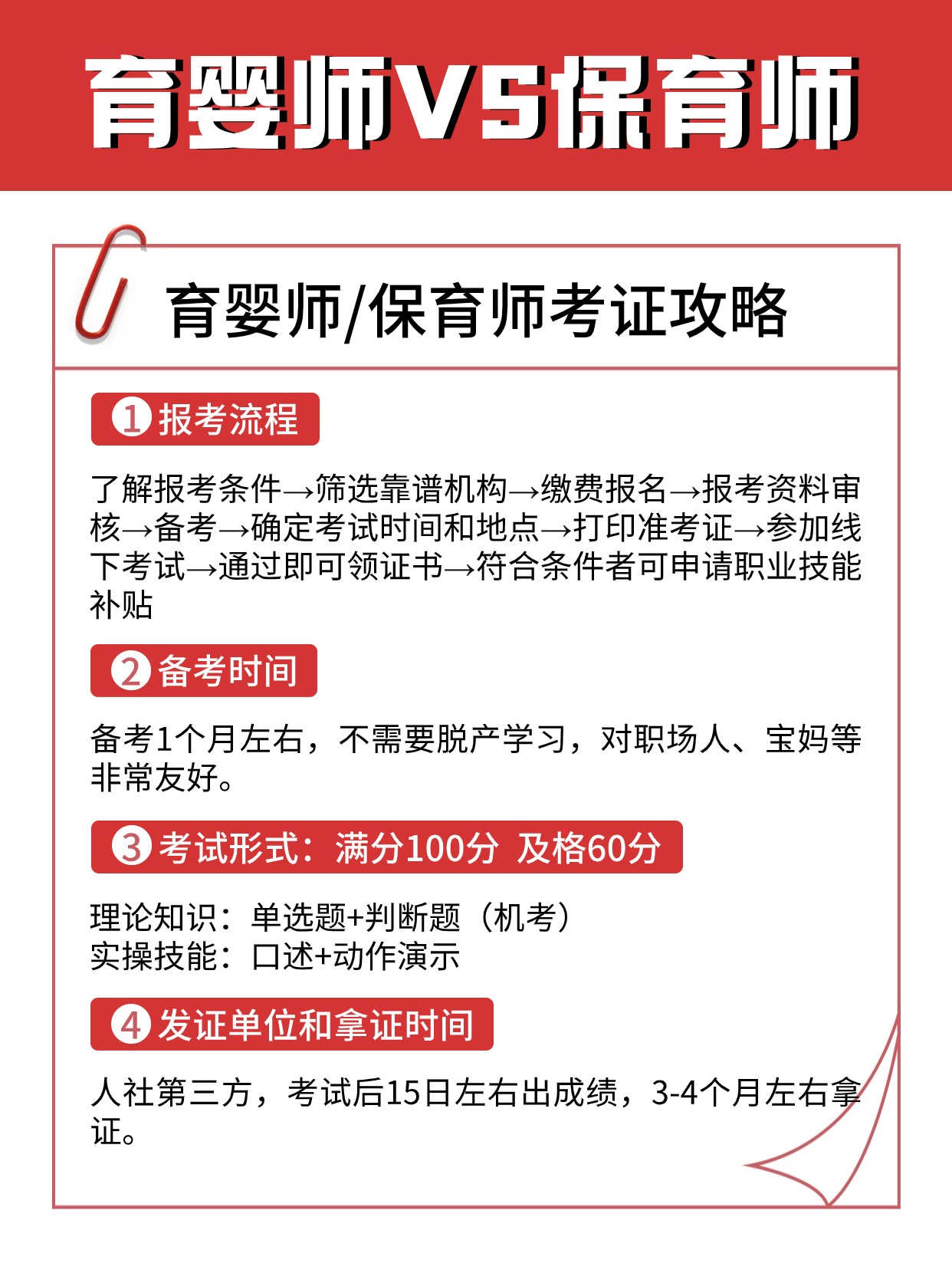 育婴师VS保育师

育婴师/保育师考证攻略

1 报考流程

了解报考条件→筛选靠谱机构→缴费报名→报考资料审核→备考→确定考试时间和地点→打印准考证→参加线下考试→通过即可领证书→符合条件者可申请职业技能补贴

2 备考时间

备考1个月左右，不需要脱产学习，对职场人、宝妈等非常友好。

3 考试形式：满分100分 及格60分

理论知识：单选题+判断题（机考）
实操技能：口述+动作演示

4 发证单位和拿证时间

人社第三方，考试后15日左右出成绩，3-4个月左右拿证。